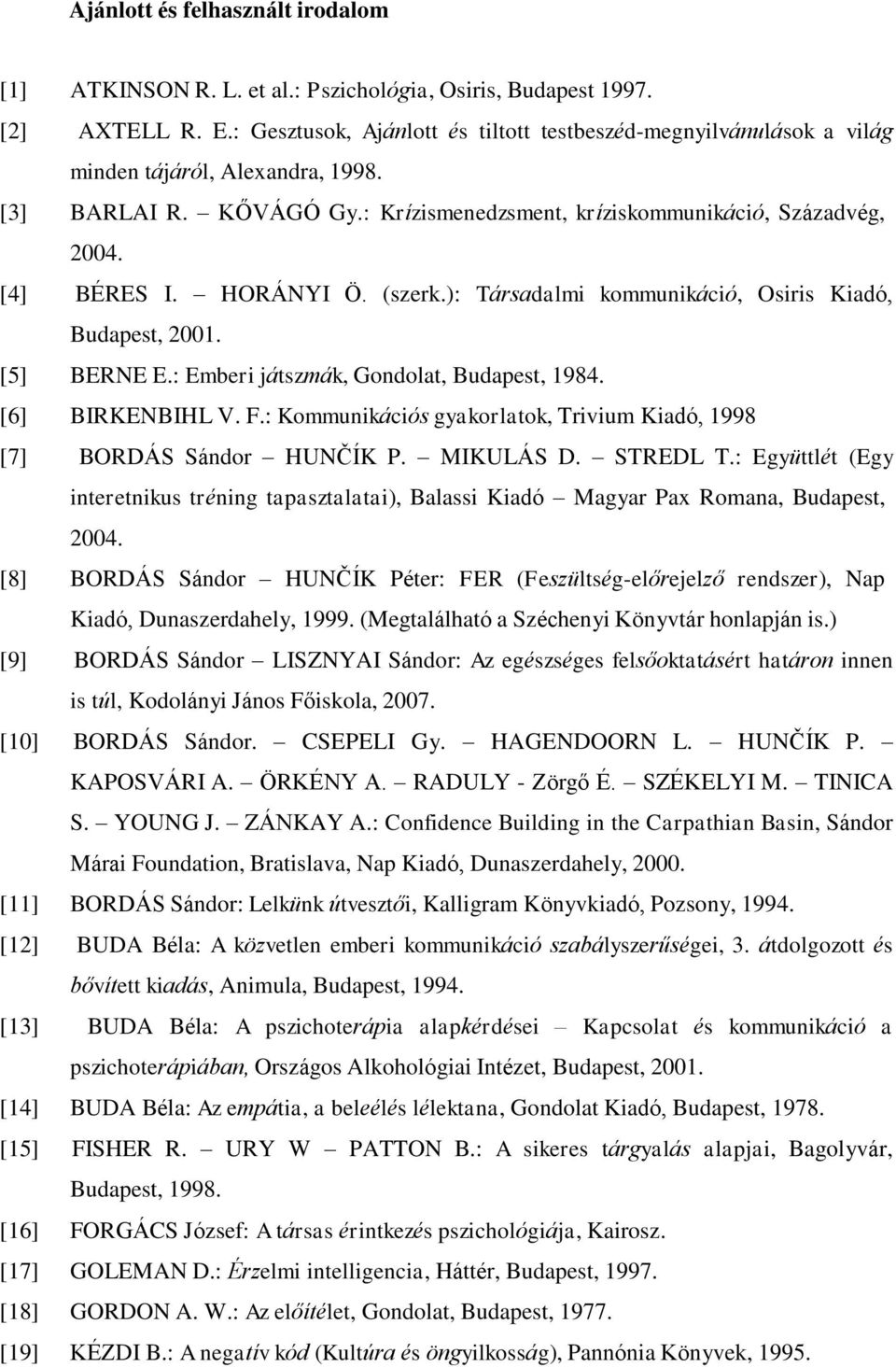 Ajánlott és felhasznált irodalom

[1] ATKINSON R. L. et al.: Pszichológia, Osiris, Budapest 1997.

[2] AXTELL R. E.: Gesztusok, Ajánlott és tiltott testbeszéd-megnyilvánulások a világ minden tájáról, Alexandra, 1998.

[3] BARLAI R. – KŐVÁGÓ Gy.: Krízismenedzsment, kríziskommunikáció, Századvég, 2004.

[4] BÉRES I. – HORÁNYI Ö. (szerk.): Társadalmi kommunikáció, Osiris Kiadó, Budapest, 2001.

[5] BERNE E.: Emberi játszmák, Gondolat, Budapest, 1984.

[6] BIRKENBIHL V. F.: Kommunikációs gyakorlatok, Trivium Kiadó, 1998

[7] BORDÁS Sándor – HUNČÍK P. – MIKULÁS D. – STREDL T.: Együttlét (Egy interetnikus tréning tapasztalatai), Balassi Kiadó – Magyar Pax Romana, Budapest, 2004.

[8] BORDÁS Sándor – HUNČÍK Péter: FER (Feszültség-előrejelző rendszer), Nap Kiadó, Dunaszerdahely, 1999. (Megtalálható a Széchenyi Könyvtár honlapján is.)

[9] BORDÁS Sándor – LISZNYAI Sándor: Az egészséges felsőoktatásért határon innen is túl, Kodolányi János Főiskola, 2007.

[10] BORDÁS Sándor. – CSEPELI Gy. – HAGENDOORN L. – HUNČÍK P. – KAPOSVÁRI A. – ÖRKÉNY A. – RADULY - Zörgő É. – SZÉKELYI M. – TINICA S. – YOUNG J. – ZÁNKAY A.: Confidence Building in the Carpathian Basin, Sándor Márai Foundation, Bratislava, Nap Kiadó, Dunaszerdahely, 2000.

[11] BORDÁS Sándor: Lelkünk útvesztői, Kalligram Könyvkiadó, Pozsony, 1994.

[12] BUDA Béla: A közvetlen emberi kommunikáció szabályszerűségei, 3. átdolgozott és bővített kiadás, Animula, Budapest, 1994.

[13] BUDA Béla: A pszichoterápia alapkérdései – Kapcsolat és kommunikáció a pszichoterápiában, Országos Alkohológiai Intézet, Budapest, 2001.

[14] BUDA Béla: Az empátia, a beleélés lélektana, Gondolat Kiadó, Budapest, 1978.

[15] FISHER R. – URY W – PATTON B.: A sikeres tárgyalás alapjai, Bagolyvár, Budapest, 1998.

[16] FORGÁCS József: A társas érintkezés pszichológiája, Kairosz.

[17] GOLEMAN D.: Érzelmi intelligencia, Háttér, Budapest, 1997.

[18] GORDON A. W.: Az előítélet, Gondolat, Budapest, 1977.

[19] KÉZDI B.: A negatív kód (Kultúra és öngyilkosság), Pannónia Könyvek, 1995.